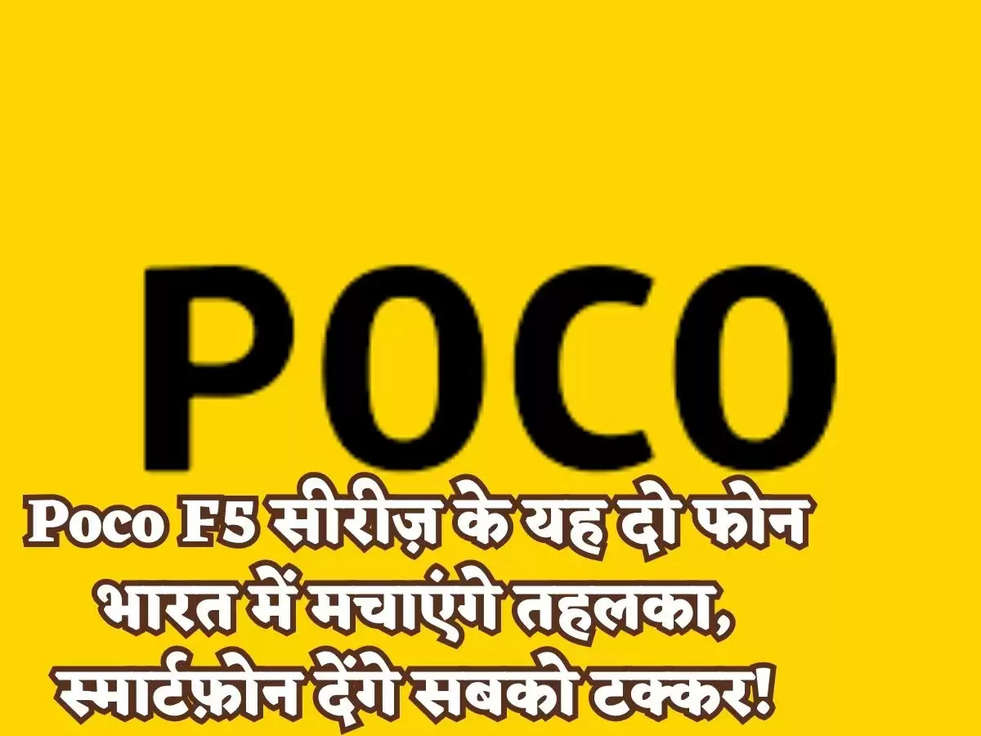 POCO

Poco F5 सीरीज़ के यह दो फोन भारत में मचाएंगे तहलका, स्मार्टफ़ोन देंगे सबको टक्कर!